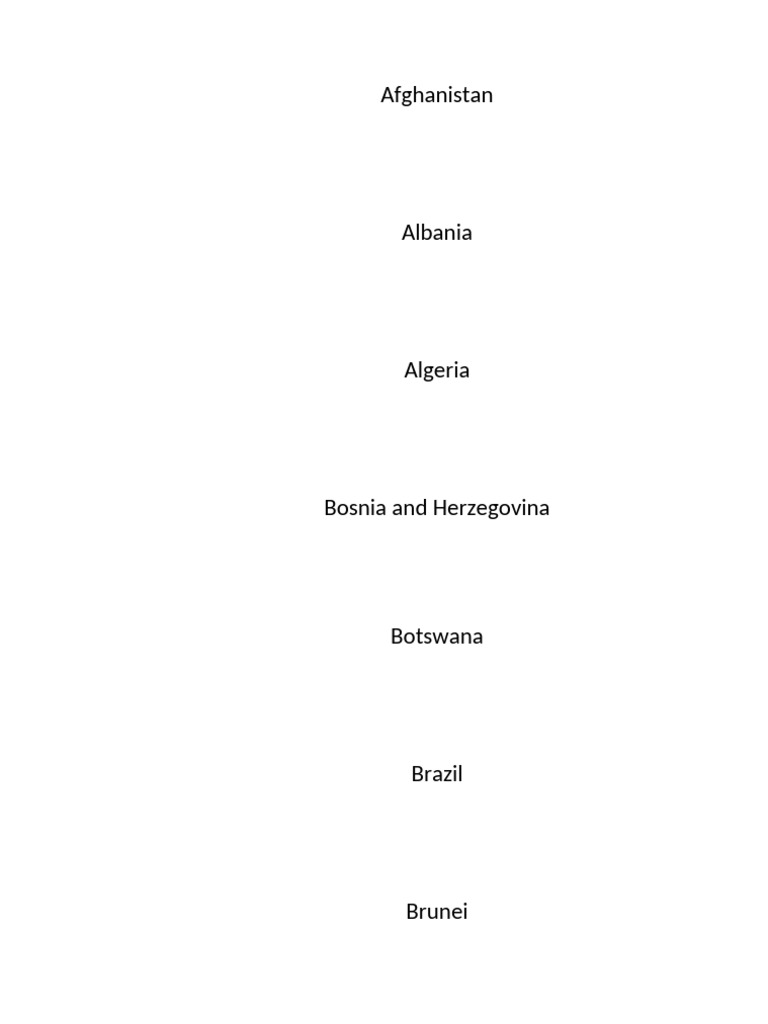 Afghanistan

Albania

Algeria

Bosnia and Herzegovina

Botswana

Brazil

Brunei